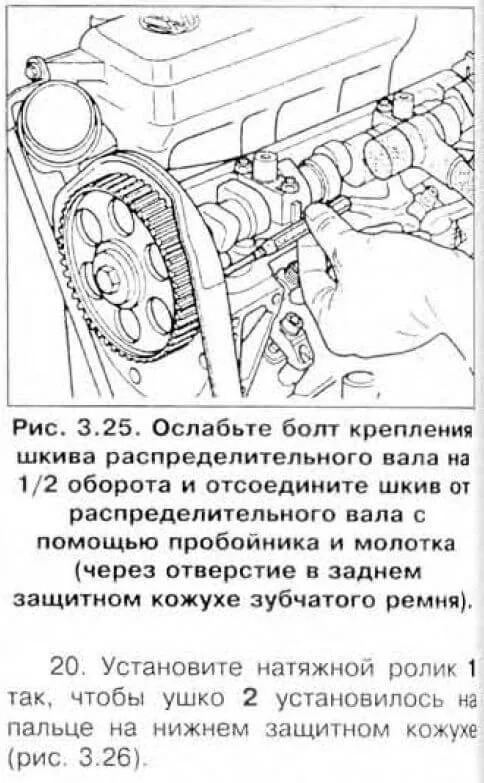 Рис. 3.25. Ослабьте болт крепления шкива распределительного вала на 1/2 оборота и отсоедините шкив от распределительного вала с помощью пробойника и молотка (через отверстие в заднем защитном кожухе зубчатого ремня).

20. Установите натяжной ролик 1 так, чтобы ушко 2 установилось на пальце на нижнем защитном кожухе (рис. 3.26).